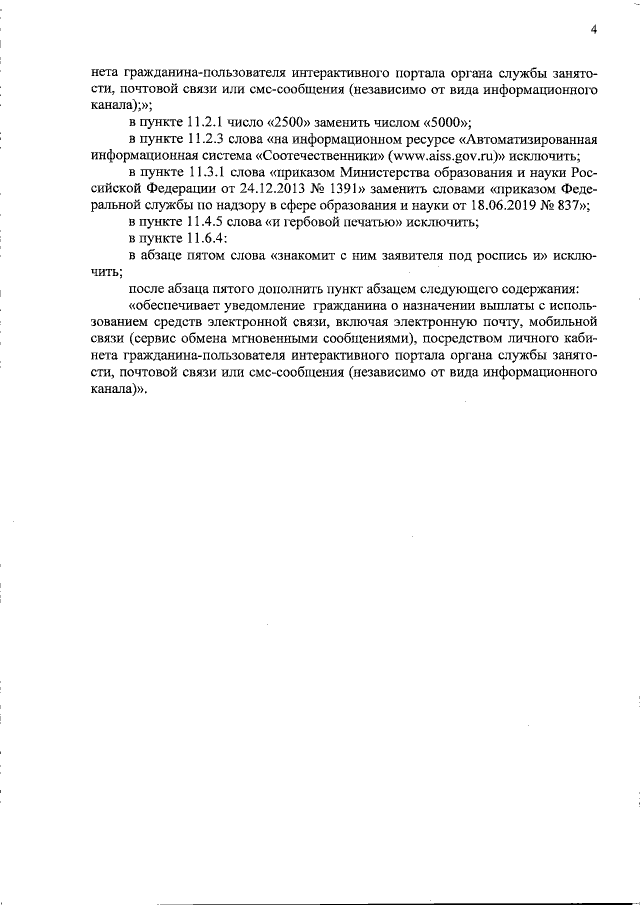 4

нета гражданина-пользователя интерактивного портала органа службы занятости, почтовой связи или смс-сообщения (независимо от вида информационного канала);»;

в пункте 11.2.1 число «2500» заменить числом «5000»;

в пункте 11.2.3 слова «на информационном ресурсе «Автоматизированная информационная система «Соотечественники» (www.aiss.gov.ru)» исключить;

в пункте 11.3.1 слова «приказом Министерства образования и науки Российской Федерации от 24.12.2013 № 1391» заменить словами «приказом Федеральной службы по надзору в сфере образования и науки от 18.06.2019 № 837»;

в пункте 11.4.5 слова «и гербовой печатью» исключить;

в пункте 11.6.4:

в абзаце пятом слова «знакомит с ним заявителя под роспись и» исключить;

после абзаца пятого дополнить пункт абзацем следующего содержания:

«обеспечивает уведомление гражданина о назначении выплаты с использованием средств электронной связи, включая электронную почту, мобильной связи (сервис обмена мгновенными сообщениями), посредством личного кабинета гражданина-пользователя интерактивного портала органа службы занятости, почтовой связи или смс-сообщения (независимо от вида информационного канала)».